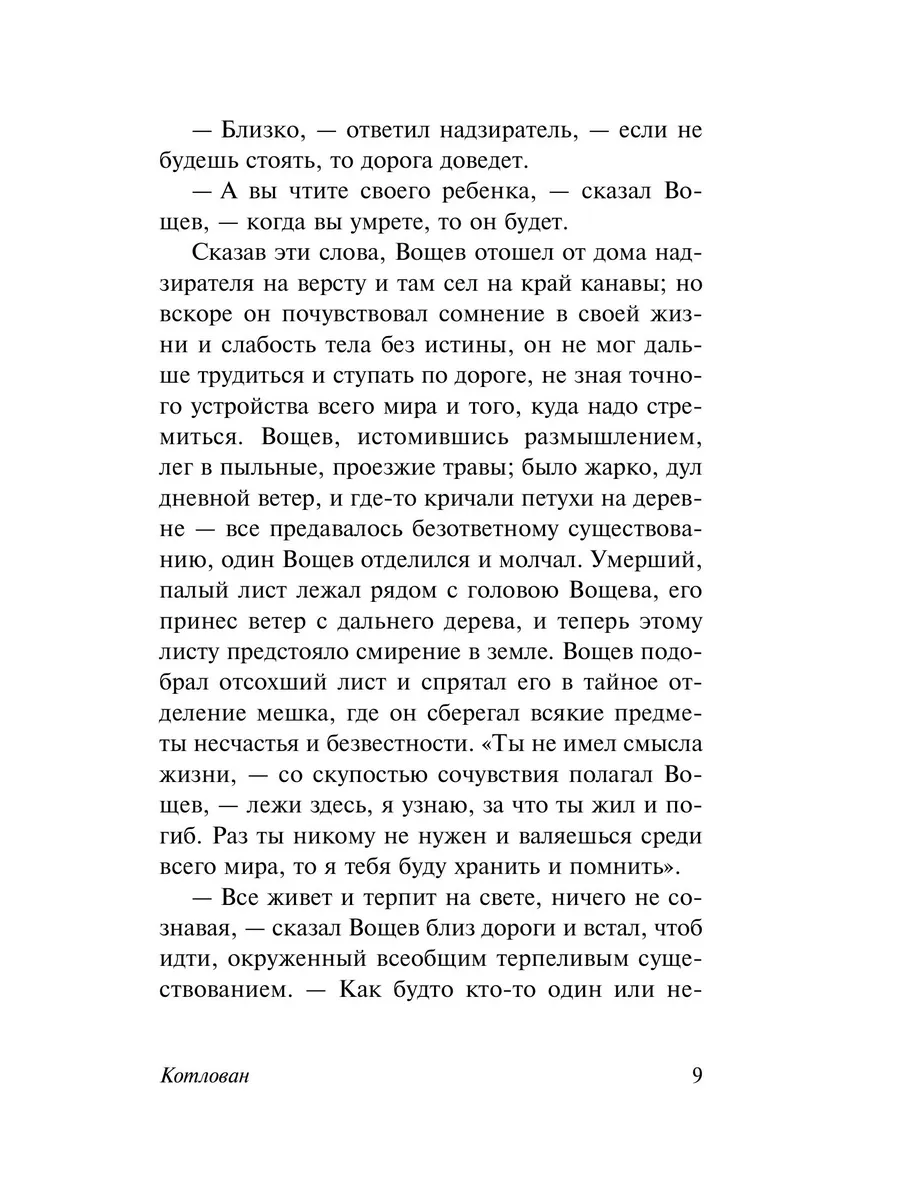 — Близко, — ответил надзиратель, — если не будешь стоять, то дорога доведет.

— А вы чтите своего ребенка, — сказал Вощев, — когда вы умрете, то он будет.

Сказав эти слова, Вощев отошел от дома надзирателя на версту и там сел на край канавы; но вскоре он почувствовал сомнение в своей жизни и слабость тела без истины, он не мог дальше трудиться и ступать по дороге, не зная точного устройства всего мира и того, куда надо стремиться. Вощев, истомившись размышлением, лег в пыльные, проезжие травы; было жарко, дул дневной ветер, и где-то кричали петухи на деревне — все предавалось безответному существованию, один Вощев отделился и молчал. Умерший, палый лист лежал рядом с головою Вощева, его принес ветер с дальнего дерева, и теперь этому листу предстояло смирение в земле. Вощев подобрал отсохший лист и спрятал его в тайное отделение мешка, где он сберегал всякие предметы несчастья и безвестности. «Ты не имел смысла жизни, — со скупостью сочувствия полагал Вощев, — лежи здесь, я узнаю, за что ты жил и погиб. Раз ты никому не нужен и валяешься среди всего мира, то я тебя буду хранить и помнить».

— Все живет и терпит на свете, ничего не сознавая, — сказал Вощев близ дороги и встал, чтоб идти, окруженный всеобщим терпеливым существованием. — Как будто кто-то один или не-

Котлован

9